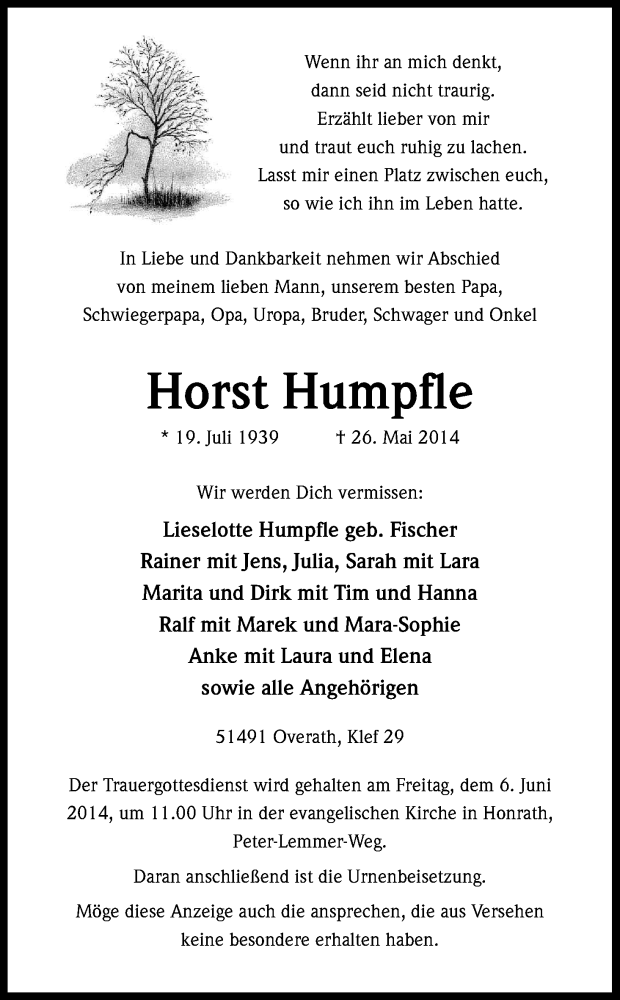 Wenn ihr an mich denkt,
dann seid nicht traurig.
Erzählt lieber von mir
und traut euch ruhig zu lachen.
Lasst mir einen Platz zwischen euch,
so wie ich ihn im Leben hatte.

In Liebe und Dankbarkeit nehmen wir Abschied von meinem lieben Mann, unserem besten Papa, Schwiegerpapa, Opa, Uropa, Bruder, Schwager und Onkel

Horst Humpfle

* 19. Juli 1939 † 26. Mai 2014

Wir werden Dich vermissen:

Lieselotte Humpfle geb. Fischer
Rainer mit Jens, Julia, Sarah mit Lara
Marita und Dirk mit Tim und Hanna
Ralf mit Marek und Mara-Sophie
Anke mit Laura und Elena
sowie alle Angehörigen

51491 Overath, Klef 29

Der Trauergottesdienst wird gehalten am Freitag, dem 6. Juni 2014, um 11.00 Uhr in der evangelischen Kirche in Honrath, Peter-Lemmer-Weg.

Daran anschließend ist die Urnenbeisetzung.

Möge diese Anzeige auch die ansprechen, die aus Versehen keine besondere erhalten haben.